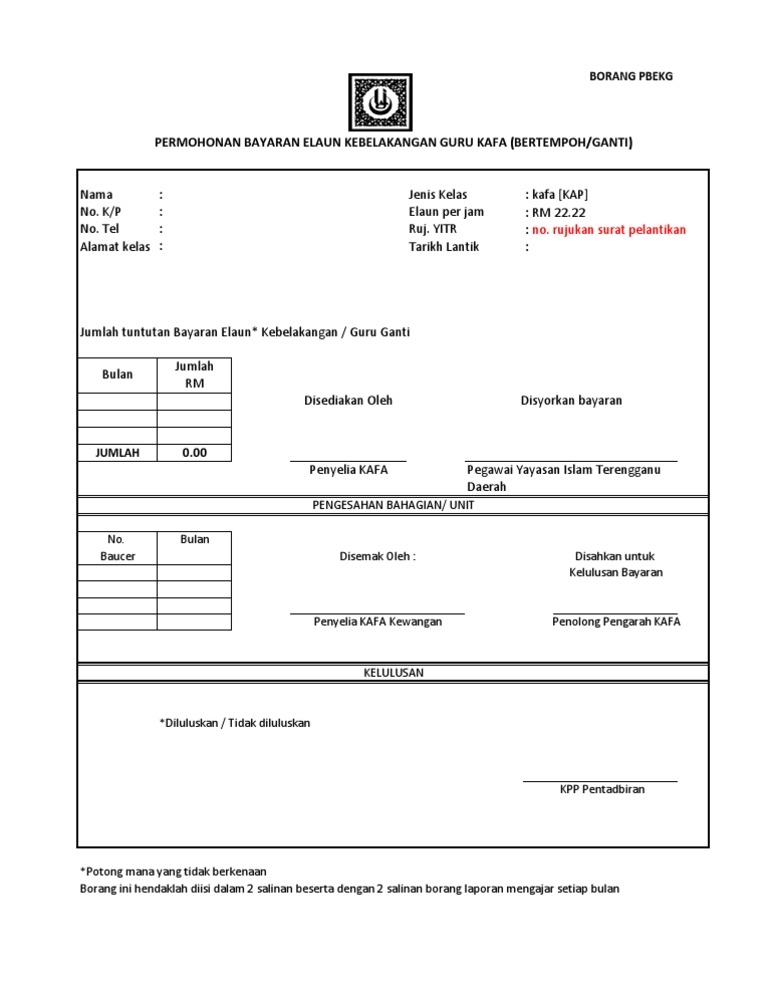 BORANG PBEKG

PERMOHONAN BAYARAN ELAUN KEBELAKANGAN GURU KAFA (BERTEMPOH/GANTI)

Nama :
No. K/P :
No. Tel :
Alamat kelas :

Jenis Kelas : kafa [KAP]
Elaun per jam : RM 22.22
Ruj. YITR : no. rujukan surat pelantikan
Tarikh Lantik :

Jumlah tuntutan Bayaran Elaun* Kebelakangan / Guru Ganti

| Bulan | Jumlah RM |
|---|---|
| | |
| | |
| | |
| JUMLAH | 0.00 |

Disediakan Oleh

Penyelia KAFA

Disyorkan bayaran

Pegawai Yayasan Islam Terengganu Daerah

PENGESAHAN BAHAGIAN/ UNIT

| No. Baucer | Bulan |
|---|---|
| | |
| | |
| | |
| | |

Disemak Oleh :

Penyelia KAFA Kewangan

Disahkan untuk Kelulusan Bayaran

Penolong Pengarah KAFA

KELULUSAN

*Diluluskan / Tidak diluluskan

KPP Pentadbiran

*Potong mana yang tidak berkenaan
Borang ini hendaklah diisi dalam 2 salinan beserta dengan 2 salinan borang laporan mengajar setiap bulan